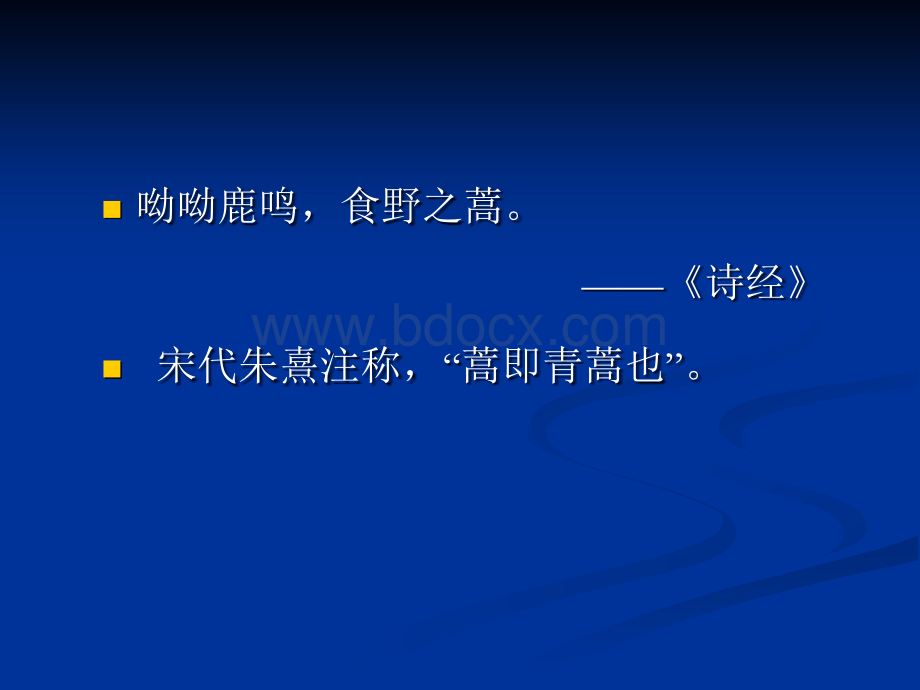 呦呦鹿鸣，食野之蒿。

——《诗经》

www.bdocx.com

宋代朱熹注称，“蒿即青蒿也”。